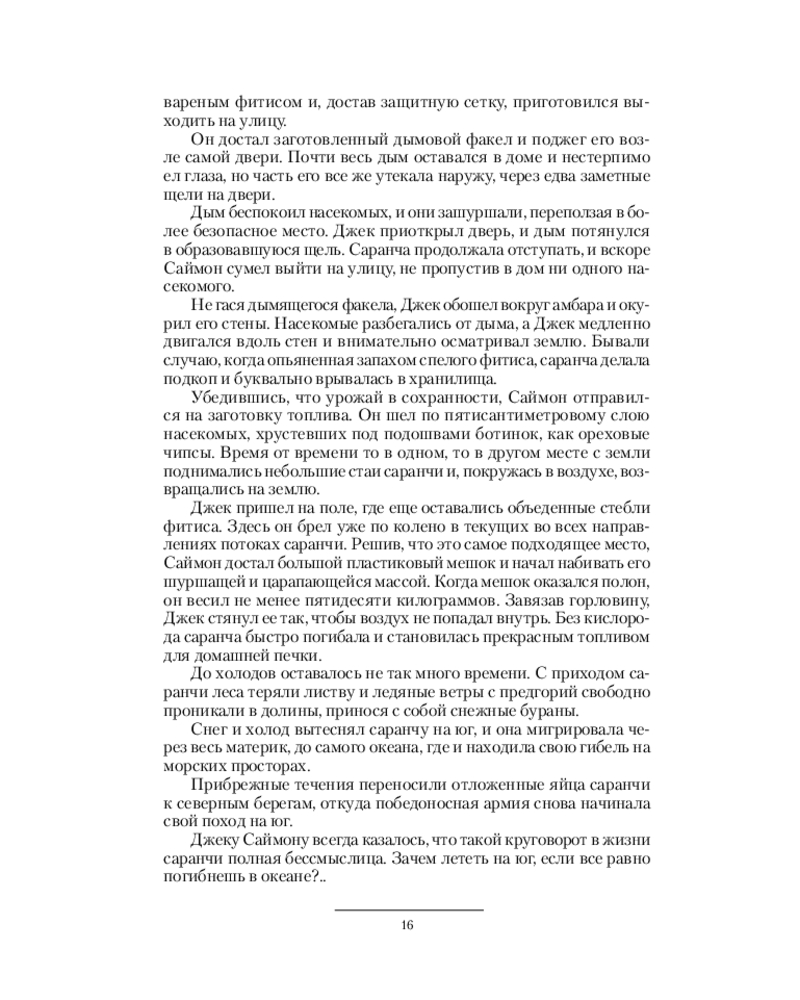 вареным фитисом и, достав защитную сетку, приготовился выходить на улицу.

Он достал заготовленный дымовой факел и поджег его возле самой двери. Почти весь дым оставался в доме и нестерпимо ел глаза, но часть его все же утекала наружу, через едва заметные щели на двери.

Дым беспокоил насекомых, и они зашуршали, переползая в более безопасное место. Джек приоткрыл дверь, и дым потянулся в образовавшуюся щель. Саранча продолжала отступать, и вскоре Саймон сумел выйти на улицу, не пропустив в дом ни одного насекомого.

Не гася дымящегося факела, Джек обошел вокруг амбара и окурил его стены. Насекомые разбегались от дыма, а Джек медленно двигался вдоль стен и внимательно осматривал землю. Бывали случаю, когда опьяненная запахом спелого фитиса, саранча делала подкоп и буквально врывалась в хранилища.

Убедившись, что урожай в сохранности, Саймон отправился на заготовку топлива. Он шел по пятисантиметровому слою насекомых, хрустевших под подошвами ботинок, как ореховые чипсы. Время от времени то в одном, то в другом месте с земли поднимались небольшие стаи саранчи и, покружась в воздухе, возвращались на землю.

Джек пришел на поле, где еще оставались объеденные стебли фитиса. Здесь он брел уже по колено в текущих во всех направлениях потоках саранчи. Решив, что это самое подходящее место, Саймон достал большой пластиковый мешок и начал набивать его шуршащей и царапающейся массой. Когда мешок оказался полон, он весил не менее пятидесяти килограммов. Завязав горловину, Джек стянул ее так, чтобы воздух не попадал внутрь. Без кислорода саранча быстро погибала и становилась прекрасным топливом для домашней печки.

До холодов оставалось не так много времени. С приходом саранчи леса теряли листву и ледяные ветры с предгорий свободно проникали в долины, принося с собой снежные бураны.

Снег и холод вытеснял саранчу на юг, и она мигрировала через весь материк, до самого океана, где и находила свою гибель на морских просторах.

Прибрежные течения переносили отложенные яйца саранчи к северным берегам, откуда победоносная армия снова начинала свой поход на юг.

Джеку Саймону всегда казалось, что такой круговорот в жизни саранчи полная бессмыслица. Зачем лететь на юг, если все равно погибнешь в океане?..

16